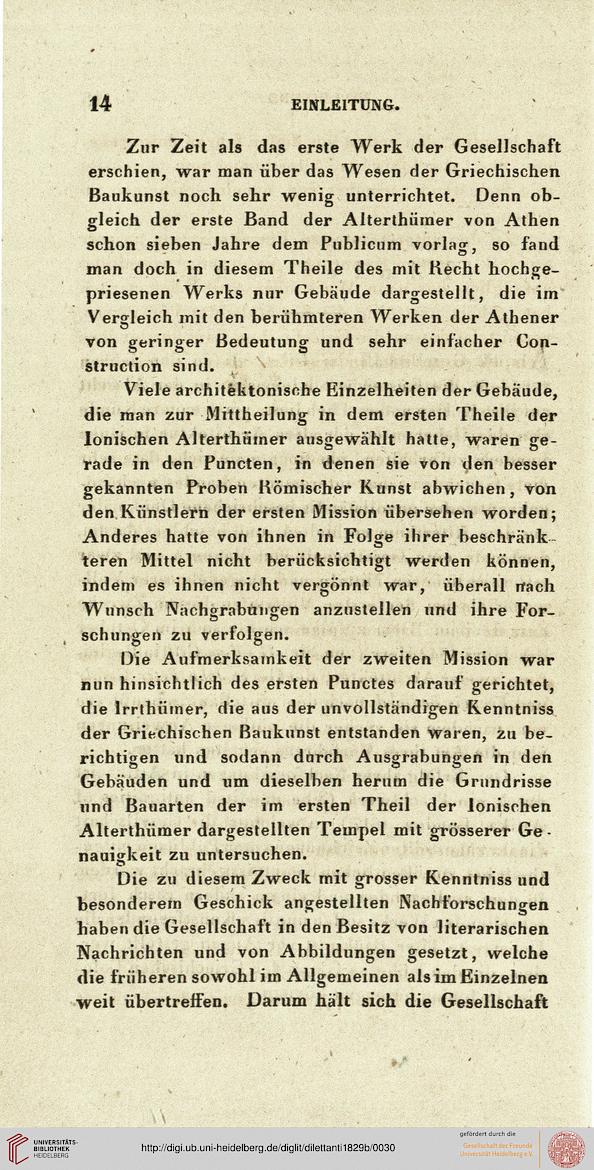 14 EINLEITUNG.

Zur Zeit als das erste Werk der Gesellschaft erschien, war man über das Wesen der Griechischen Baukunst noch sehr wenig unterrichtet. Denn obgleich der erste Band der Alterthümer von Athen schon sieben Jahre dem Publicum vorlag, so fand man doch in diesem Theile des mit Recht hochgepriesenen Werks nur Gebäude dargestellt, die im Vergleich mit den berühmteren Werken der Athener von geringer Bedeutung und sehr einfacher Construction sind.

Viele architektonische Einzelheiten der Gebäude, die man zur Mittheilung in dem ersten Theile der Ionischen Alterthümer ausgewählt hatte, waren gerade in den Puncten, in denen sie von den besser gekannten Proben Römischer Kunst abwichen, von den Künstlern der ersten Mission übersehen worden; Anderes hatte von ihnen in Folge ihrer beschränkteren Mittel nicht berücksichtigt werden können, indem es ihnen nicht vergönnt war, überall nach Wunsch Nachgrabungen anzustellen und ihre Forschungen zu verfolgen.

Die Aufmerksamkeit der zweiten Mission war nun hinsichtlich des ersten Punctes darauf gerichtet, die Irrthümer, die aus der unvollständigen Kenntniss der Griechischen Baukunst entstanden waren, zu berichtigen und sodann durch Ausgrabungen in den Gebäuden und um dieselben herum die Grundrisse und Bauarten der im ersten Theil der Ionischen Alterthümer dargestellten Tempel mit grösserer Genauigkeit zu untersuchen.

Die zu diesem Zweck mit grosser Kenntniss und besonderem Geschick angestellten Nachforschungen haben die Gesellschaft in den Besitz von literarischen Nachrichten und von Abbildungen gesetzt, welche die früheren sowohl im Allgemeinen als im Einzelnen weit übertreffen. Darum hält sich die Gesellschaft

UNIVERSITÄTS-BIBLIOTHEK HEIDELBERG http://digi.ub.uni-heidelberg.de/diglit/dilettanti1829b/0030 gefördert durch die Gesellschaft der Freunde Universität Heidelberg e.V.